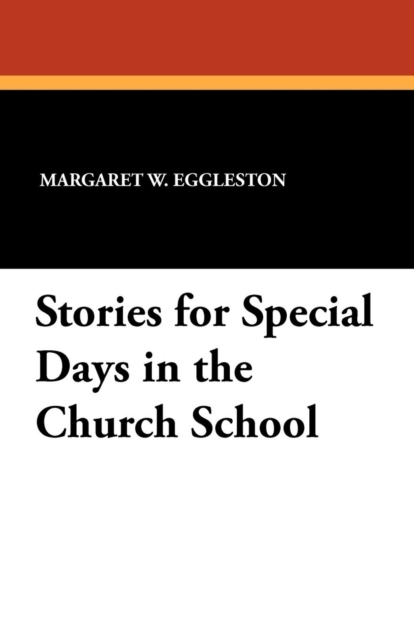 MARGARET W. EGGLESTON

Stories for Special Days in the Church School